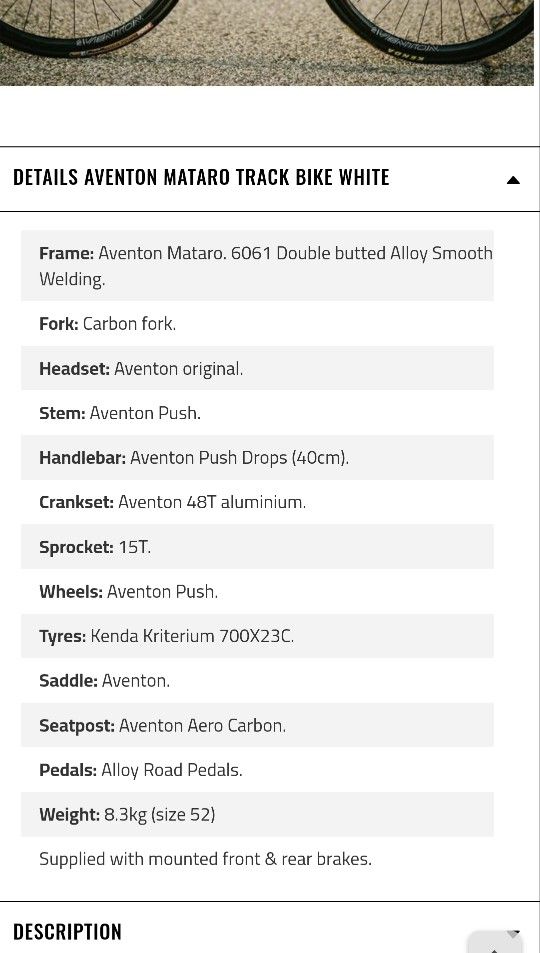 DETAILS AVENTON MATARO TRACK BIKE WHITE

Frame: Aventon Mataro. 6061 Double butted Alloy Smooth Welding.

Fork: Carbon fork.

Headset: Aventon original.

Stem: Aventon Push.

Handlebar: Aventon Push Drops (40cm).

Crankset: Aventon 48T aluminium.

Sprocket: 15T.

Wheels: Aventon Push.

Tyres: Kenda Kriterium 700X23C.

Saddle: Aventon.

Seatpost: Aventon Aero Carbon.

Pedals: Alloy Road Pedals.

Weight: 8.3kg (size 52)

Supplied with mounted front & rear brakes.

DESCRIPTION